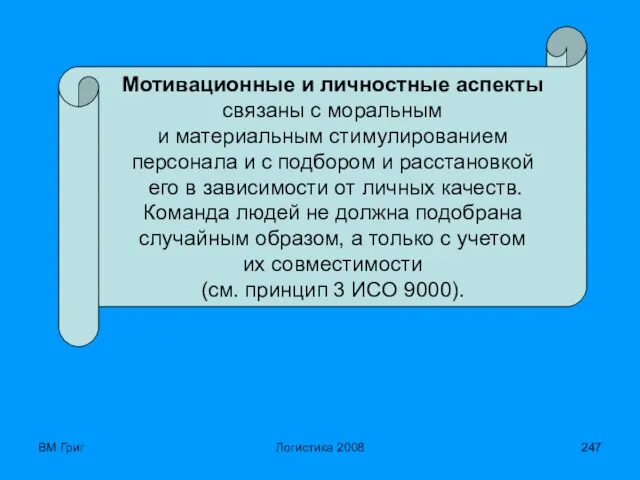 Мотивационные и личностные аспекты связаны с моральным и материальным стимулированием персонала и с подбором и расстановкой его в зависимости от личных качеств. Команда людей не должна подобрана случайным образом, а только с учетом их совместимости (см. принцип 3 ИСО 9000).

ВМ Григ

Логистика 2008

247